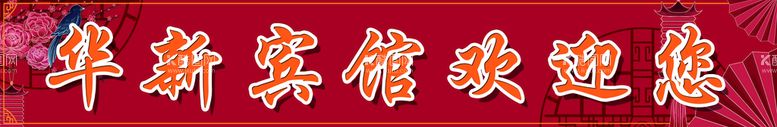 华新宾馆欢迎您